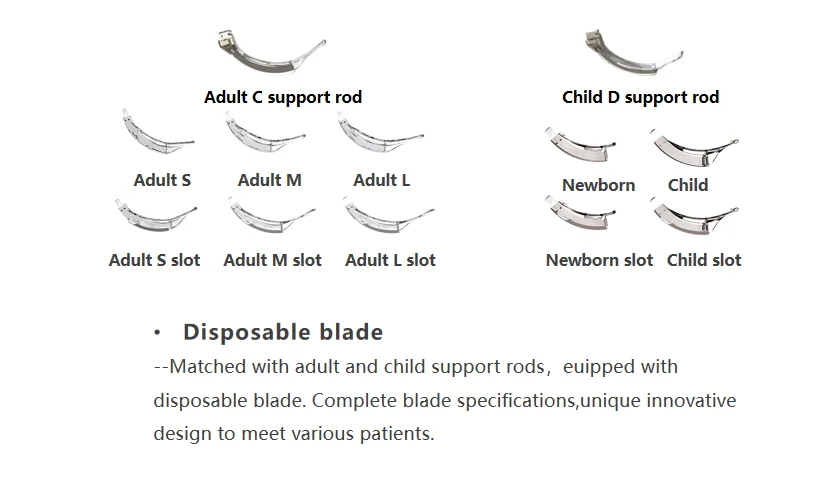 Adult C support rod

Adult S

Adult M

Adult L

Adult S slot

Adult M slot

Adult L slot

Child D support rod

Newborn

Child

Newborn slot

Child slot

• Disposable blade

--Matched with adult and child support rods, euipped with disposable blade. Complete blade specifications,unique innovative design to meet various patients.